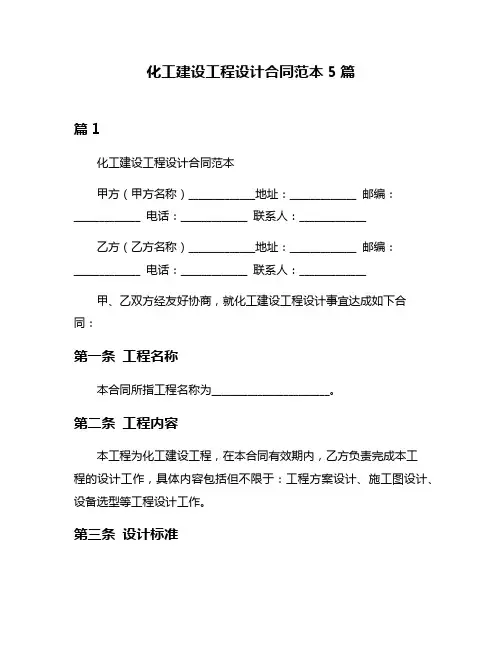 化工建设工程设计合同范本 5 篇

篇 1

化工建设工程设计合同范本

甲方（甲方名称）____________地址：____________ 邮编：____________ 电话：____________ 联系人：____________

乙方（乙方名称）____________地址：____________ 邮编：____________ 电话：____________ 联系人：____________

甲、乙双方经友好协商，就化工建设工程设计事宜达成如下合同：

第一条 工程名称

本合同所指工程名称为______________________。

第二条 工程内容

本工程为化工建设工程，在本合同有效期内，乙方负责完成本工程的设计工作，具体内容包括但不限于：工程方案设计、施工图设计、设备选型等工程设计工作。

第三条 设计标准